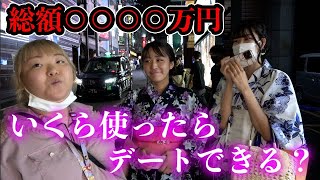 総額○○○○万円

いくら使ったら
デートできる？